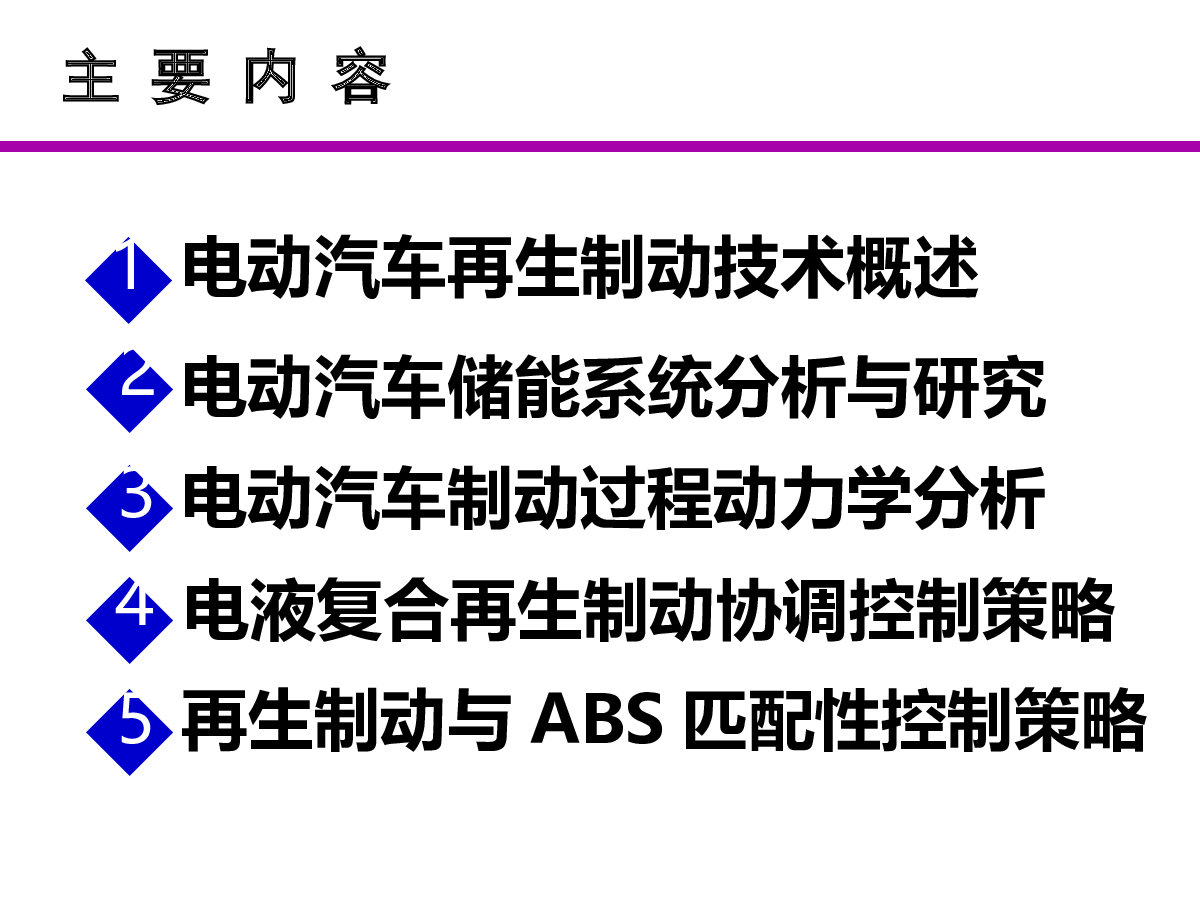 主 要 内 容

1 电动汽车再生制动技术概述

2 电动汽车储能系统分析与研究

3 电动汽车制动过程动力学分析

4 电液复合再生制动协调控制策略

5 再生制动与ABS匹配性控制策略